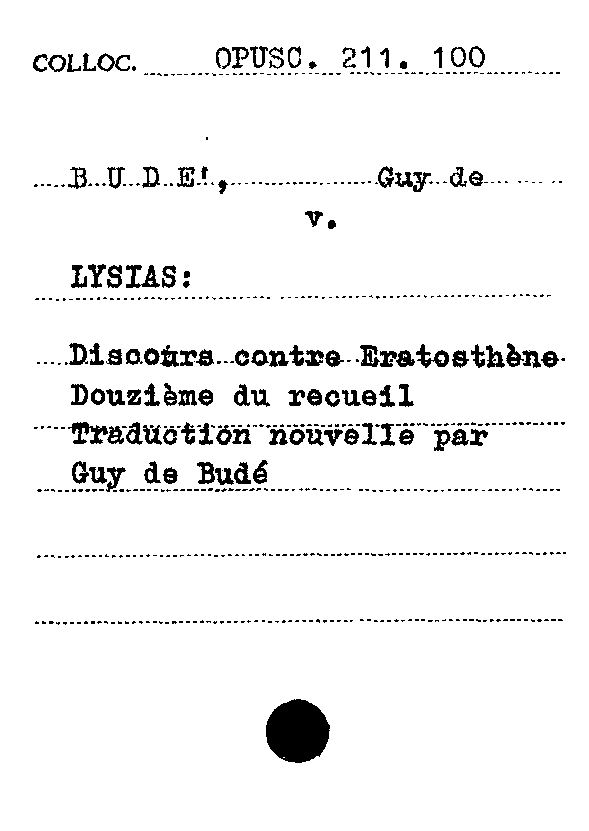 COLLOC. OPUSC. 211. 100

B U D E', Guy de
v.

LYSIAS:

Discours contre Eratosthène
Douzième du recueil
Traduction nouvelle par
Guy de Budé